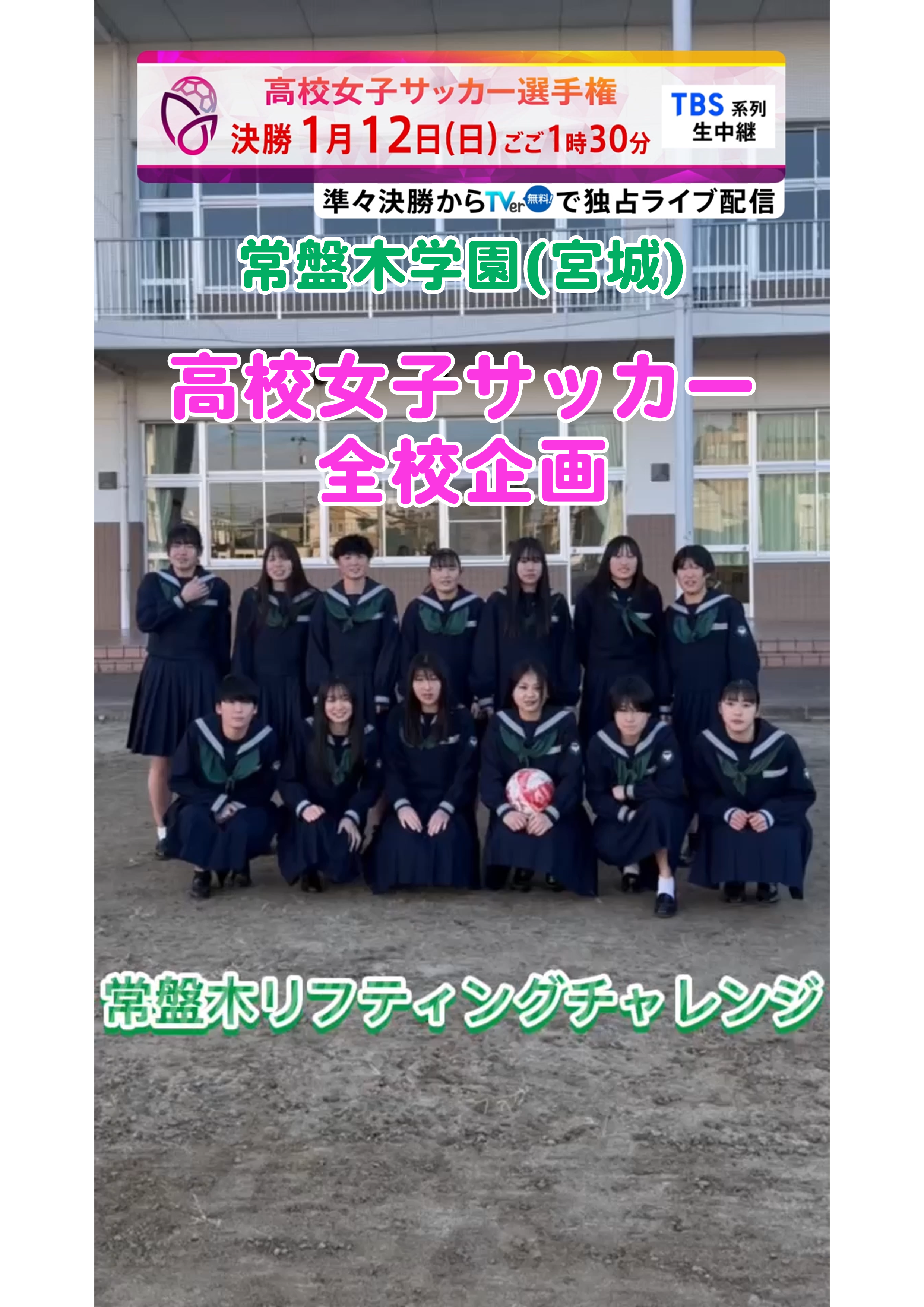 高校女子サッカー選手権
決勝 1月12日(日) ごご1時30分

TBS 系列
生中継

準々決勝からTVer 無料! で独占ライブ配信

常盤木学園(宮城)

高校女子サッカー
全校企画

常盤木リフティングチャレンジ